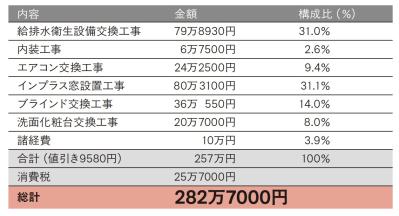 | 内容 | 金額 | 構成比（%） |
|---|---|---|
| 給排水衛生設備交換工事 | 79万8930円 | 31.0% |
| 内装工事 | 6万7500円 | 2.6% |
| エアコン交換工事 | 24万2500円 | 9.4% |
| インプラス窓設置工事 | 80万3100円 | 31.1% |
| ブラインド交換工事 | 36万 550円 | 14.0% |
| 洗面化粧台交換工事 | 20万7000円 | 8.0% |
| 諸経費 | 10万円 | 3.9% |
| 合計（値引き9580円） | 257万円 | 100% |
| 消費税 | 25万7000円 | |
| 総計 | 282万7000円 | |